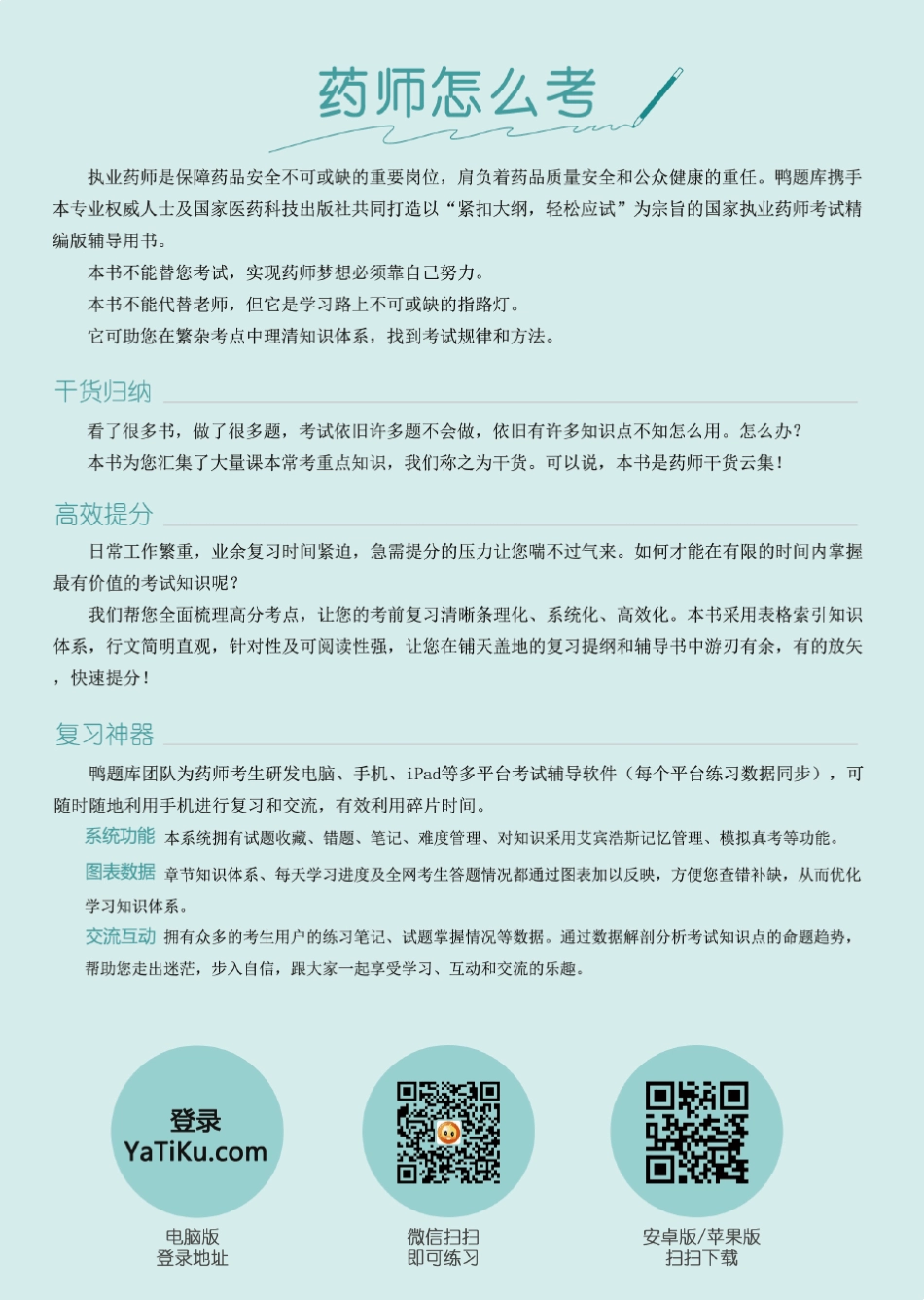 药师怎么考

执业药师是保障药品安全不可或缺的重要岗位，肩负着药品质量安全和公众健康的重任。鸭题库携手本专业权威人士及国家医药科技出版社共同打造以“紧扣大纲，轻松应试”为宗旨的国家执业药师考试精编版辅导用书。

本书不能替您考试，实现药师梦想必须靠自己努力。

本书不能代替老师，但它是学习路上不可或缺的指路灯。

它可助您在繁杂考点中理清知识体系，找到考试规律和方法。

干货归纳

看了很多书，做了很多题，考试依旧许多题不会做，依旧有许多知识点不知怎么用。怎么办？

本书为您汇集了大量课本常考重点知识，我们称之为干货。可以说，本书是药师干货云集！

高效提分

日常工作繁重，业余复习时间紧迫，急需提分的压力让您喘不过气来。如何才能在有限的时间内掌握最有价值的考试知识呢？

我们帮您全面梳理高分考点，让您的考前复习清晰条理化、系统化、高效化。本书采用表格索引知识体系，行文简明直观，针对性及可阅读性强，让您在铺天盖地的复习提纲和辅导书中游刃有余，有的放矢，快速提分！

复习神器

鸭题库团队为药师考生研发电脑、手机、iPad等多平台考试辅导软件（每个平台练习数据同步），可随时随地利用手机进行复习和交流，有效利用碎片时间。

系统功能 本系统拥有试题收藏、错题、笔记、难度管理、对知识采用艾宾浩斯记忆管理、模拟真考等功能。

图表数据 章节知识体系、每天学习进度及全网考生答题情况都通过图表加以反映，方便您查错补缺，从而优化学习知识体系。

交流互动 拥有众多的考生用户的练习笔记、试题掌握情况等数据。通过数据解剖分析考试知识点的命题趋势，帮助您走出迷茫，步入自信，跟大家一起享受学习、互动和交流的乐趣。

登录
YaTiKu.com

电脑版
登录地址

微信扫扫
即可练习

安卓版/苹果版
扫扫下载